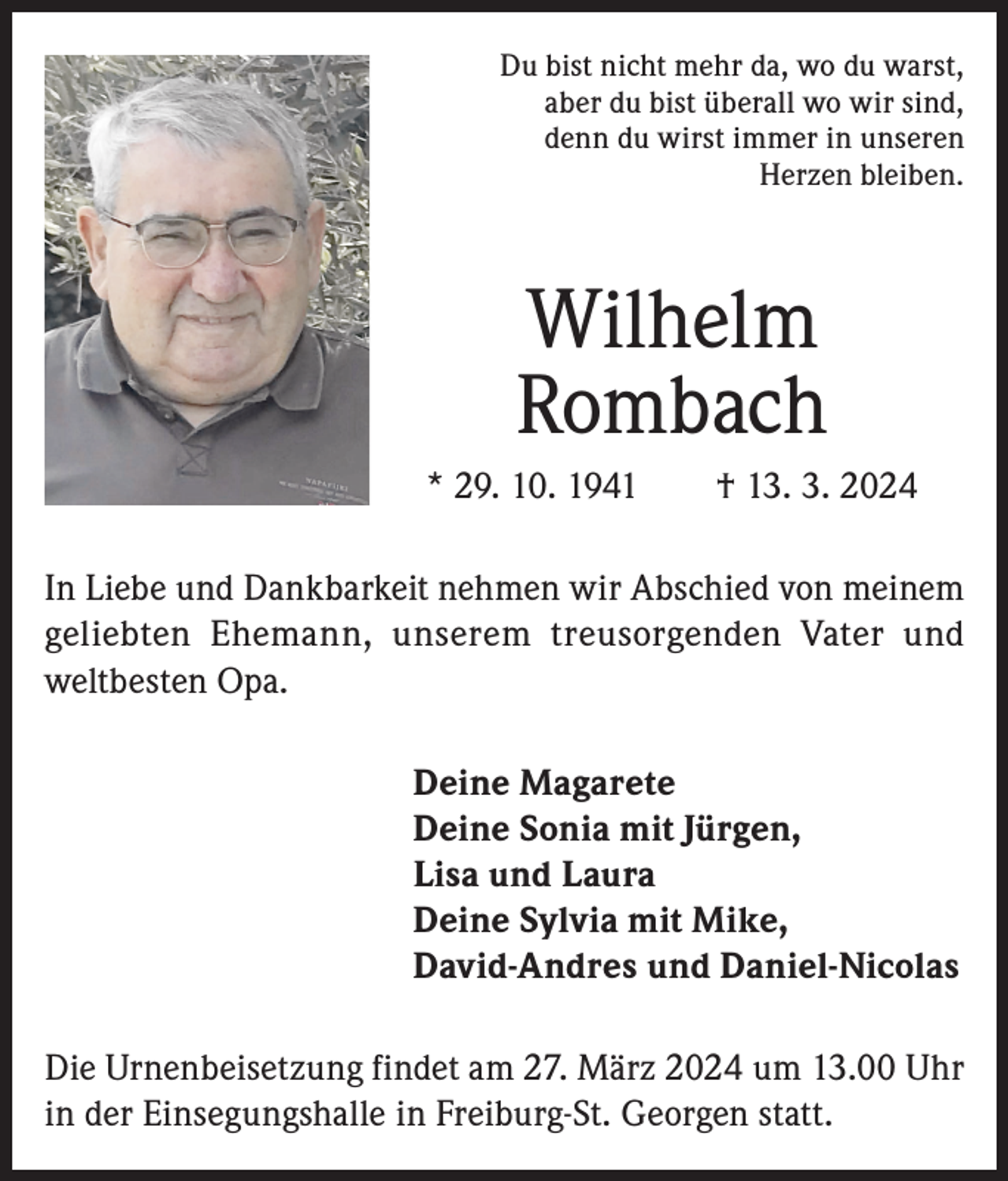 Du bist nicht mehr da, wo du warst,
aber du bist überall wo wir sind,
denn du wirst immer in unseren
Herzen bleiben.

Wilhelm
Rombach

* 29. 10. 1941 † 13. 3. 2024

In Liebe und Dankbarkeit nehmen wir Abschied von meinem geliebten Ehemann, unserem treusorgenden Vater und weltbesten Opa.

Deine Magarete
Deine Sonia mit Jürgen,
Lisa und Laura
Deine Sylvia mit Mike,
David-Andres und Daniel-Nicolas

Die Urnenbeisetzung findet am 27. März 2024 um 13.00 Uhr in der Einsegungshalle in Freiburg-St. Georgen statt.